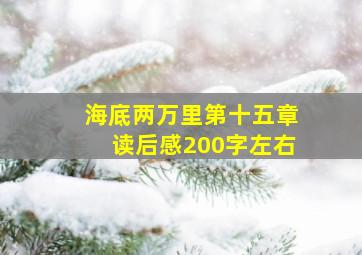 海底两万里第十五章
读后感200字左右